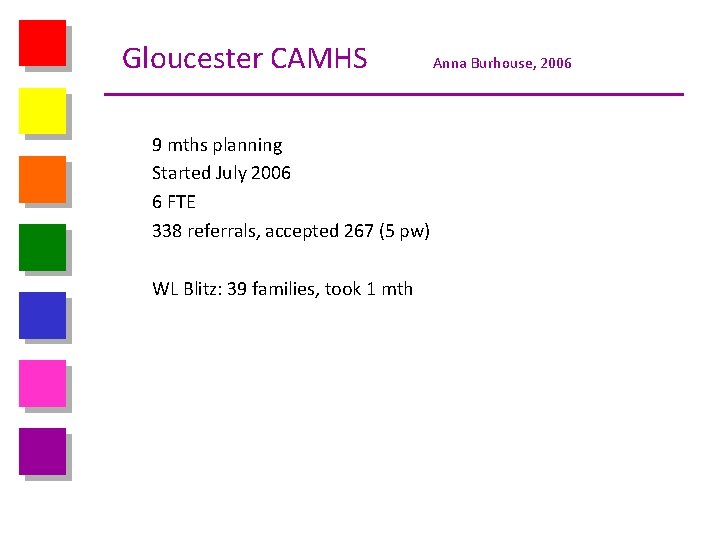 Gloucester CAMHS

Anna Burhouse, 2006

9 mths planning
Started July 2006
6 FTE
338 referrals, accepted 267 (5 pw)

WL Blitz: 39 families, took 1 mth